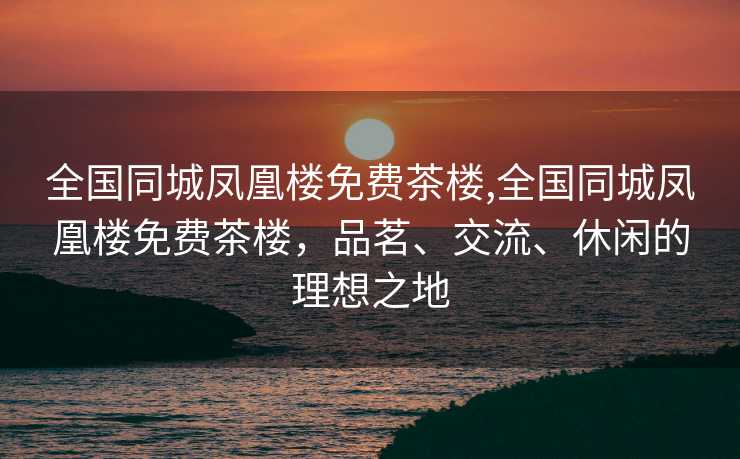 全国同城凤凰楼免费茶楼,全国同城凤凰楼免费茶楼，品茗、交流、休闲的理想之地